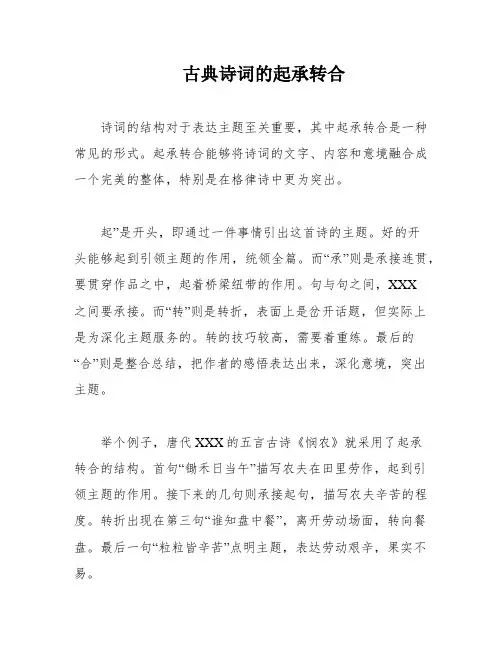 古典诗词的起承转合

诗词的结构对于表达主题至关重要，其中起承转合是一种常见的形式。起承转合能够将诗词的文字、内容和意境融合成一个完美的整体，特别是在格律诗中更为突出。

起”是开头，即通过一件事情引出这首诗的主题。好的开头能够起到引领主题的作用，统领全篇。而“承”则是承接连贯，要贯穿作品之中，起着桥梁纽带的作用。句与句之间，XXX之间要承接。而“转”则是转折，表面上是岔开话题，但实际上是为深化主题服务的。转的技巧较高，需要着重练。最后的“合”则是整合总结，把作者的感悟表达出来，深化意境，突出主题。

举个例子，唐代XXX的五言古诗《悯农》就采用了起承转合的结构。首句“锄禾日当午”描写农夫在田里劳作，起到引领主题的作用。接下来的几句则承接起句，描写农夫辛苦的程度。转折出现在第三句“谁知盘中餐”，离开劳动场面，转向餐盘。最后一句“粒粒皆辛苦”点明主题，表达劳动艰辛，果实不易。